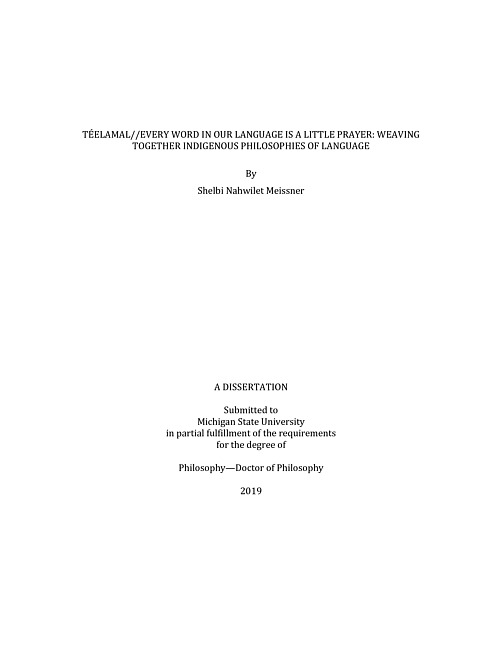 TÉELAMAL//EVERY WORD IN OUR LANGUAGE IS A LITTLE PRAYER: WEAVING TOGETHER INDIGENOUS PHILOSOPHIES OF LANGUAGE

By

Shelbi Nahwilet Meissner

A DISSERTATION

Submitted to
Michigan State University
in partial fulfillment of the requirements
for the degree of

Philosophy—Doctor of Philosophy

2019